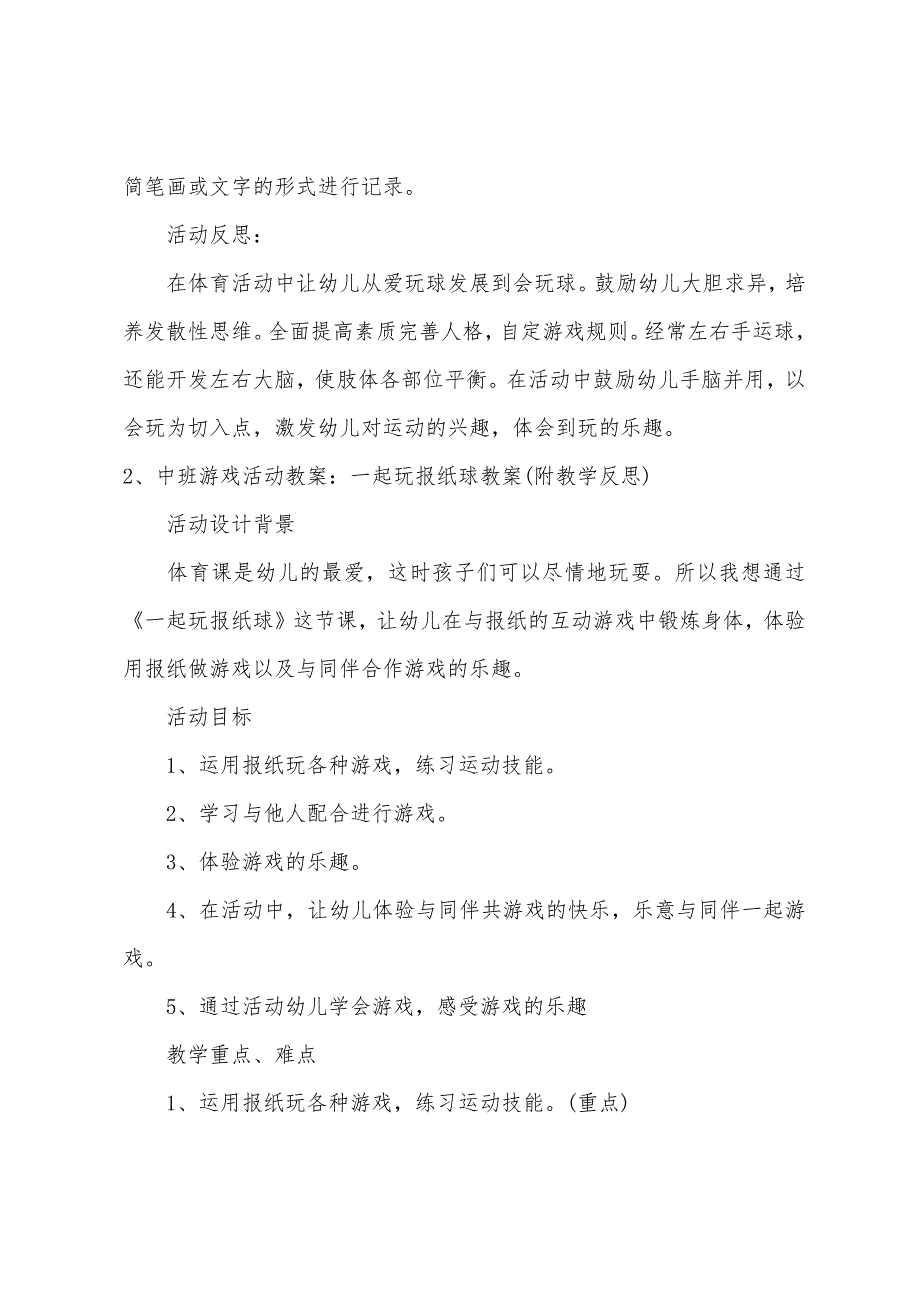 简笔画或文字的形式进行记录。

活动反思：

在体育活动中让幼儿从爱玩球发展到会玩球。鼓励幼儿大胆求异，培养发散性思维。全面提高素质完善人格，自定游戏规则。经常左右手运球，还能开发左右大脑，使肢体各部位平衡。在活动中鼓励幼儿手脑并用，以会玩为切入点，激发幼儿对运动的兴趣，体会到玩的乐趣。

2、中班游戏活动教案：一起玩报纸球教案(附教学反思)

活动设计背景

体育课是幼儿的最爱，这时孩子们可以尽情地玩耍。所以我想通过《一起玩报纸球》这节课，让幼儿在与报纸的互动游戏中锻炼身体，体验用报纸做游戏以及与同伴合作游戏的乐趣。

活动目标

1、运用报纸玩各种游戏，练习运动技能。

2、学习与他人配合进行游戏。

3、体验游戏的乐趣。

4、在活动中，让幼儿体验与同伴共游戏的快乐，乐意与同伴一起游戏。

5、通过活动幼儿学会游戏，感受游戏的乐趣

教学重点、难点

1、运用报纸玩各种游戏，练习运动技能。(重点)